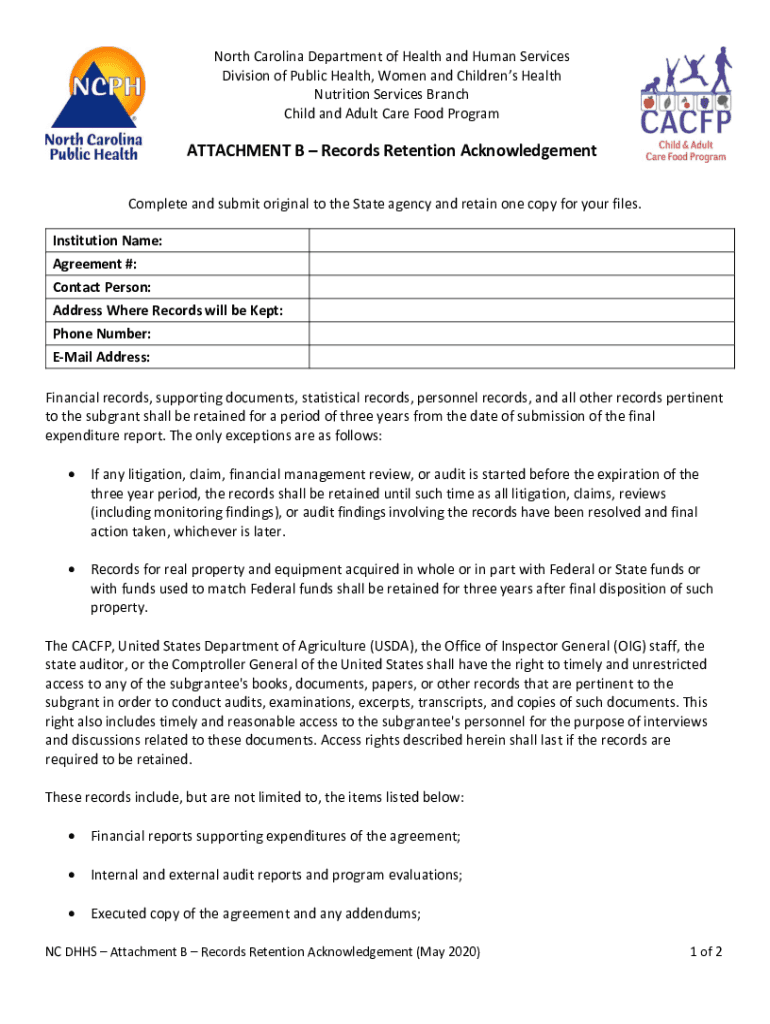 NCPH
North Carolina Public Health

North Carolina Department of Health and Human Services
Division of Public Health, Women and Children's Health
Nutrition Services Branch
Child and Adult Care Food Program

CACFP
Child & Adult Care Food Program

ATTACHMENT B – Records Retention Acknowledgement

Complete and submit original to the State agency and retain one copy for your files.

| Institution Name: | |
|---|---|
| Agreement #: | |
| Contact Person: | |
| Address Where Records will be Kept: | |
| Phone Number: | |
| E-Mail Address: | |

Financial records, supporting documents, statistical records, personnel records, and all other records pertinent to the subgrant shall be retained for a period of three years from the date of submission of the final expenditure report. The only exceptions are as follows:

• If any litigation, claim, financial management review, or audit is started before the expiration of the three year period, the records shall be retained until such time as all litigation, claims, reviews (including monitoring findings), or audit findings involving the records have been resolved and final action taken, whichever is later.

• Records for real property and equipment acquired in whole or in part with Federal or State funds or with funds used to match Federal funds shall be retained for three years after final disposition of such property.

The CACFP, United States Department of Agriculture (USDA), the Office of Inspector General (OIG) staff, the state auditor, or the Comptroller General of the United States shall have the right to timely and unrestricted access to any of the subgrantee's books, documents, papers, or other records that are pertinent to the subgrant in order to conduct audits, examinations, excerpts, transcripts, and copies of such documents. This right also includes timely and reasonable access to the subgrantee's personnel for the purpose of interviews and discussions related to these documents. Access rights described herein shall last if the records are required to be retained.

These records include, but are not limited to, the items listed below:

• Financial reports supporting expenditures of the agreement;

• Internal and external audit reports and program evaluations;

• Executed copy of the agreement and any addendums;

NC DHHS – Attachment B – Records Retention Acknowledgement (May 2020)

1 of 2